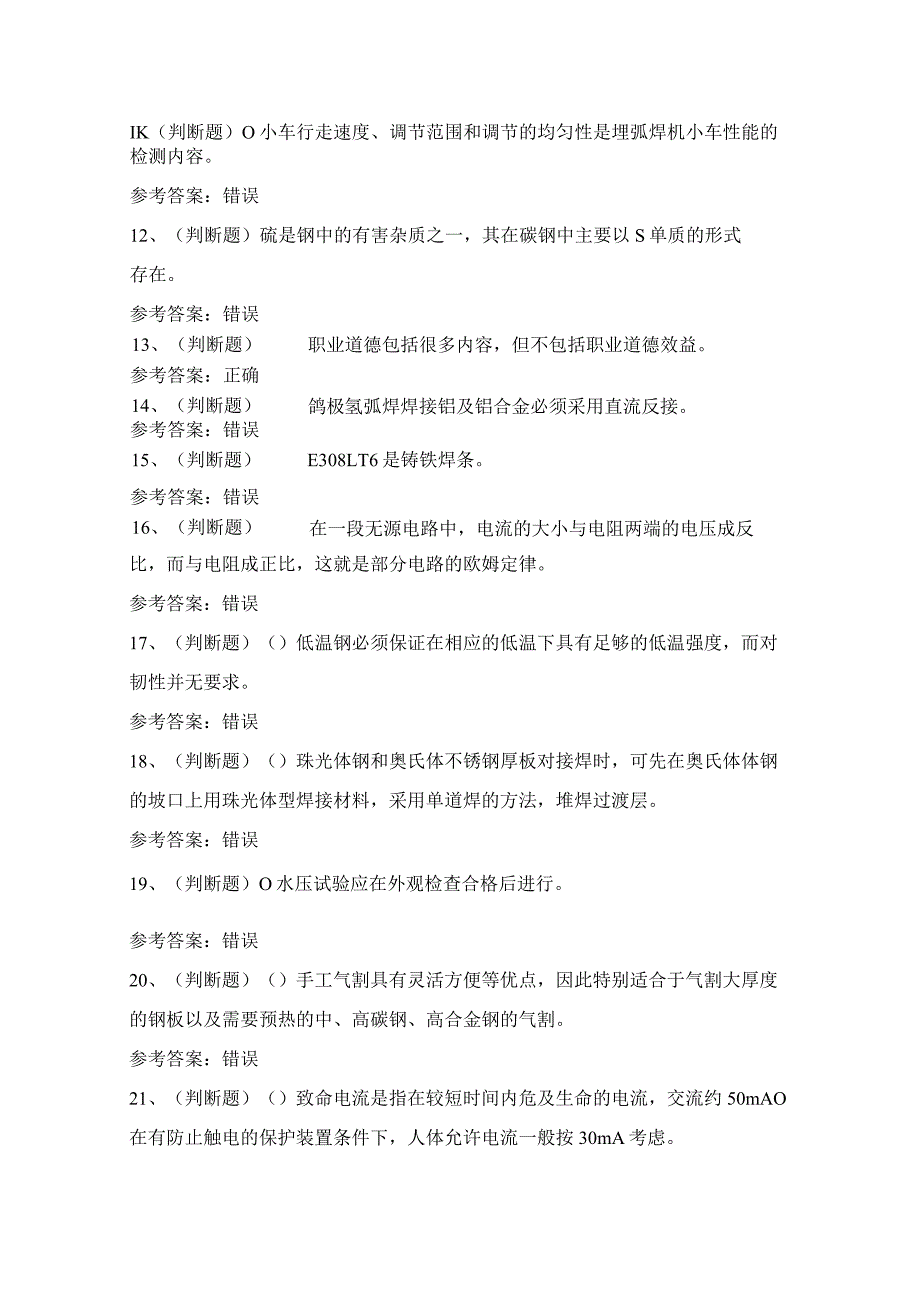 IK（判断题）O小车行走速度、调节范围和调节的均匀性是埋弧焊机小车性能的检测内容。

参考答案：错误

12、（判断题）硫是钢中的有害杂质之一，其在碳钢中主要以S单质的形式存在。

参考答案：错误

13、（判断题） 职业道德包括很多内容，但不包括职业道德效益。

参考答案：正确

14、（判断题） 鸽极氢弧焊焊接铝及铝合金必须采用直流反接。

参考答案：错误

15、（判断题） E308LT6是铸铁焊条。

参考答案：错误

16、（判断题） 在一段无源电路中，电流的大小与电阻两端的电压成反比，而与电阻成正比，这就是部分电路的欧姆定律。

参考答案：错误

17、（判断题）（）低温钢必须保证在相应的低温下具有足够的低温强度，而对韧性并无要求。

参考答案：错误

18、（判断题）（）珠光体钢和奥氏体不锈钢厚板对接焊时，可先在奥氏体体钢的坡口上用珠光体型焊接材料，采用单道焊的方法，堆焊过渡层。

参考答案：错误

19、（判断题）O水压试验应在外观检查合格后进行。

参考答案：错误

20、（判断题）（）手工气割具有灵活方便等优点，因此特别适合于气割大厚度的钢板以及需要预热的中、高碳钢、高合金钢的气割。

参考答案：错误

21、（判断题）（）致命电流是指在较短时间内危及生命的电流，交流约50mAO在有防止触电的保护装置条件下，人体允许电流一般按30mA考虑。